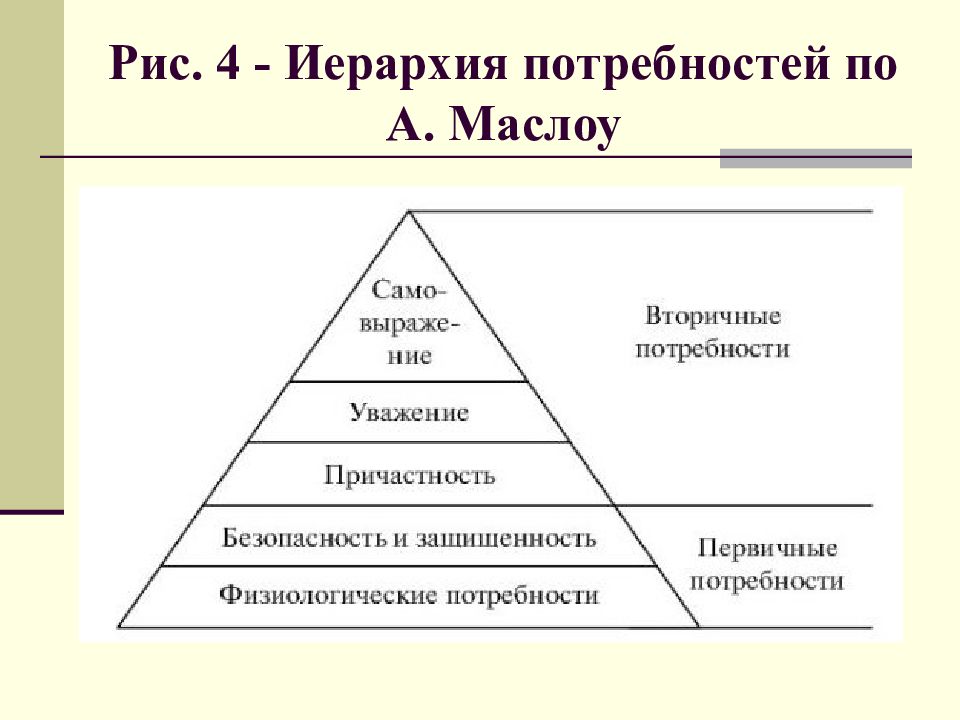 Рис. 4 - Иерархия потребностей по А. Маслоу

Самовыражение

Уважение

Причастность

Безопасность и защищенность

Физиологические потребности

Вторичные потребности

Первичные потребности